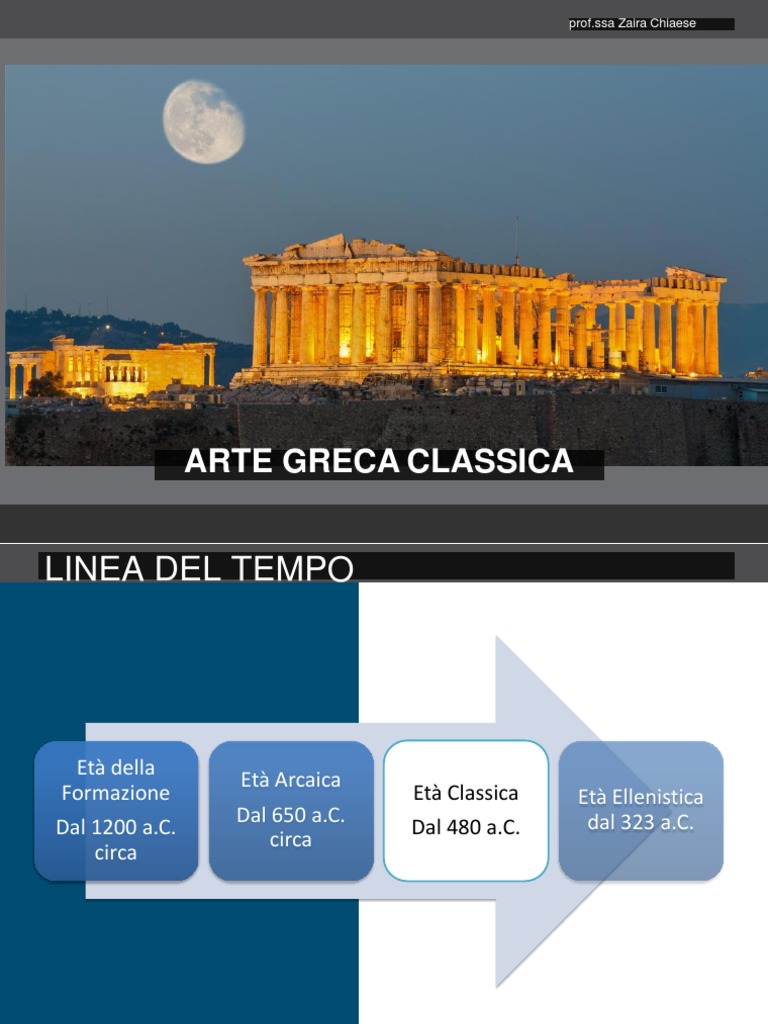 prof.ssa Zaira Chiaese

ARTE GRECA CLASSICA

LINEA DEL TEMPO

Età della Formazione
Dal 1200 a.C. circa

Età Arcaica
Dal 650 a.C. circa

Età Classica
Dal 480 a.C.

Età Ellenistica
dal 323 a.C.